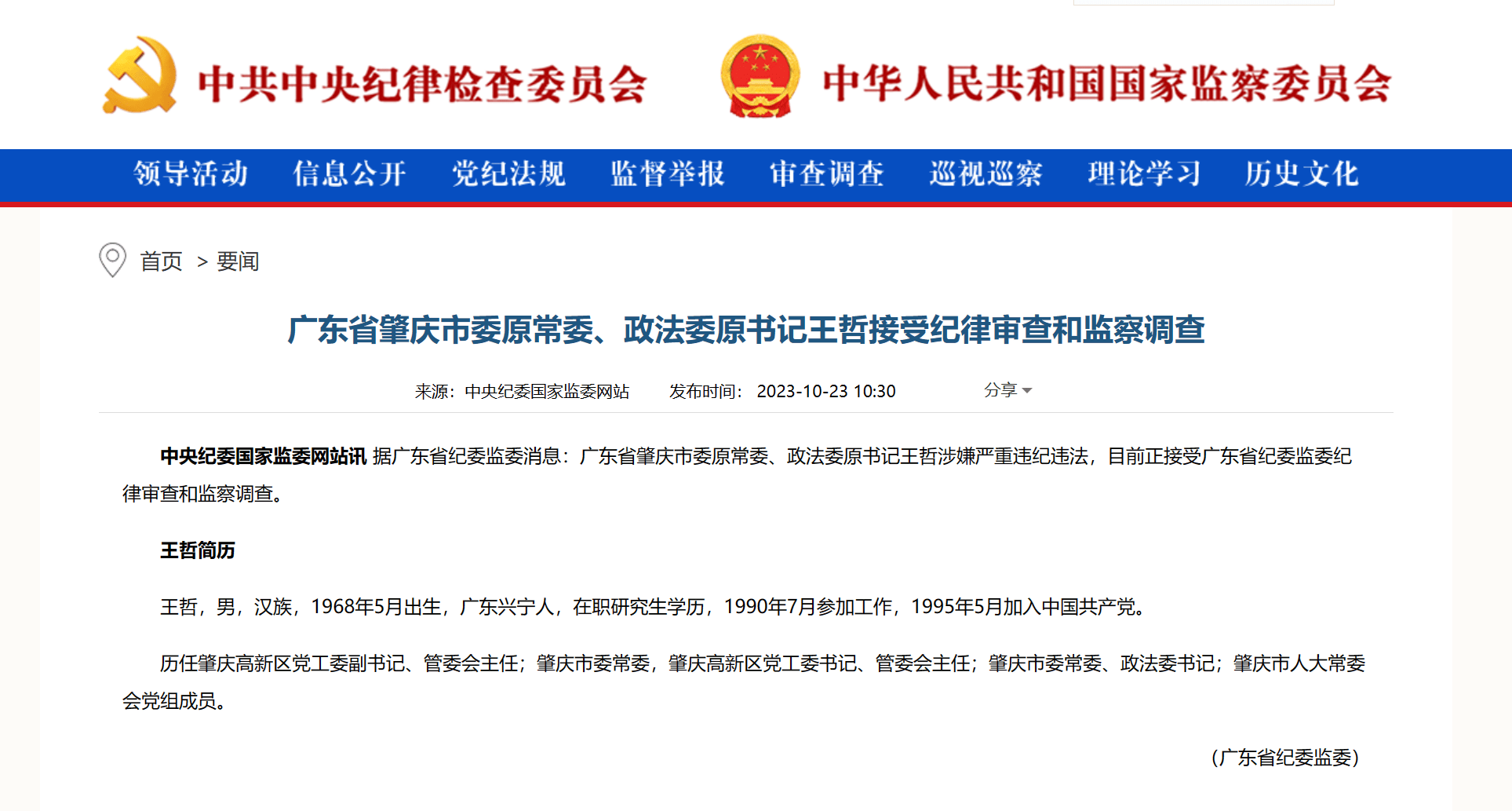 中共中央纪律检查委员会　中华人民共和国国家监察委员会

领导活动　信息公开　党纪法规　监督举报　审查调查　巡视巡察　理论学习　历史文化

首页 > 要闻

广东省肇庆市委原常委、政法委原书记王哲接受纪律审查和监察调查

来源：中央纪委国家监委网站　发布时间：2023-10-23 10:30　分享

中央纪委国家监委网站讯 据广东省纪委监委消息：广东省肇庆市委原常委、政法委原书记王哲涉嫌严重违纪违法，目前正接受广东省纪委监委纪律审查和监察调查。

王哲简历

王哲，男，汉族，1968年5月出生，广东兴宁人，在职研究生学历，1990年7月参加工作，1995年5月加入中国共产党。

历任肇庆高新区党工委副书记、管委会主任；肇庆市委常委，肇庆高新区党工委书记、管委会主任；肇庆市委常委、政法委书记；肇庆市人大常委会党组成员。

（广东省纪委监委）